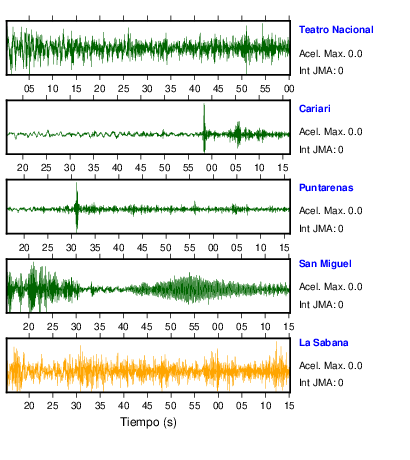 Teatro Nacional
Acel. Max. 0.0
Int JMA: 0

05 10 15 20 25 30 35 40 45 50 55 00

Cariari
Acel. Max. 0.0
Int JMA: 0

20 25 30 35 40 45 50 55 00 05 10 15

Puntarenas
Acel. Max. 0.0
Int JMA: 0

20 25 30 35 40 45 50 55 00 05 10 15

San Miguel
Acel. Max. 0.0
Int JMA: 0

20 25 30 35 40 45 50 55 00 05 10 15

La Sabana
Acel. Max. 0.0
Int JMA: 0

20 25 30 35 40 45 50 55 00 05 10 15

Tiempo (s)